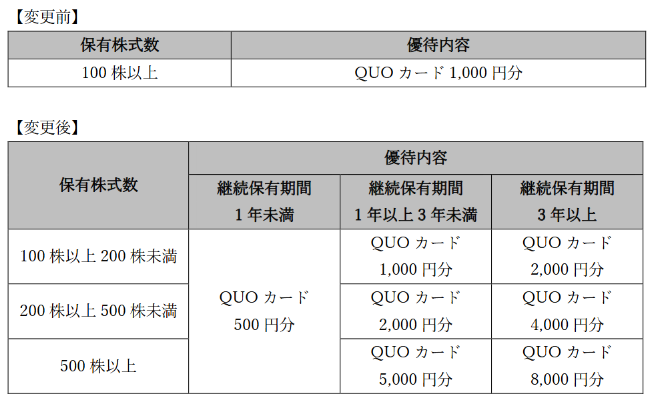 【変更前】

| 保有株式数 | 優待内容 |
|---|---|
| 100株以上 | QUOカード1,000円分 |

【変更後】

| 保有株式数 | 優待内容 | | |
|---|---|---|---|
| | 継続保有期間 1年未満 | 継続保有期間 1年以上3年未満 | 継続保有期間 3年以上 |
| 100株以上200株未満 | QUOカード 500円分 | QUOカード 1,000円分 | QUOカード 2,000円分 |
| 200株以上500株未満 | | QUOカード 2,000円分 | QUOカード 4,000円分 |
| 500株以上 | | QUOカード 5,000円分 | QUOカード 8,000円分 |